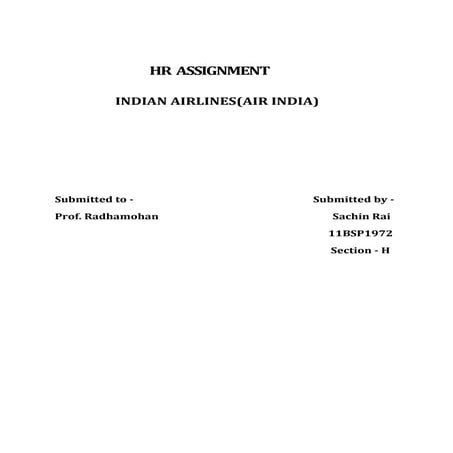 HR ASSIGNMENT

INDIAN AIRLINES(AIR INDIA)

Submitted to -
Prof. Radhamohan

Submitted by -
Sachin Rai
11BSP1972
Section - H